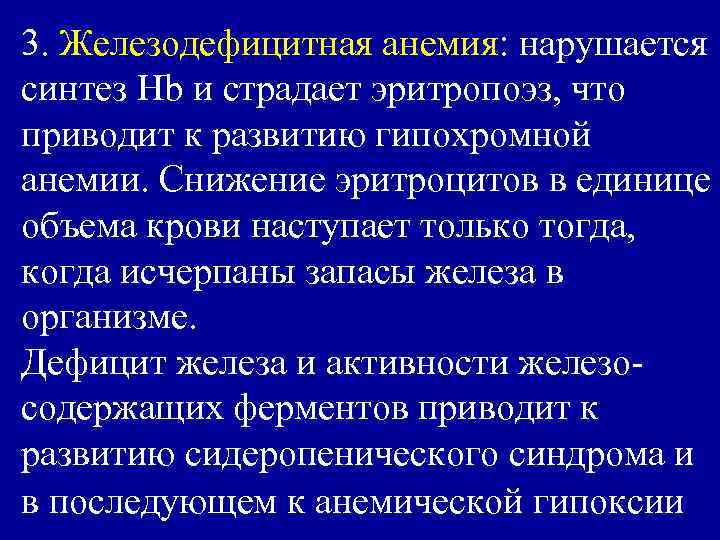 3. Железодефицитная анемия: нарушается синтез Hb и страдает эритропоэз, что приводит к развитию гипохромной анемии. Снижение эритроцитов в единице объема крови наступает только тогда, когда исчерпаны запасы железа в организме.
Дефицит железа и активности железосодержащих ферментов приводит к развитию сидеропенического синдрома и в последующем к анемической гипоксии